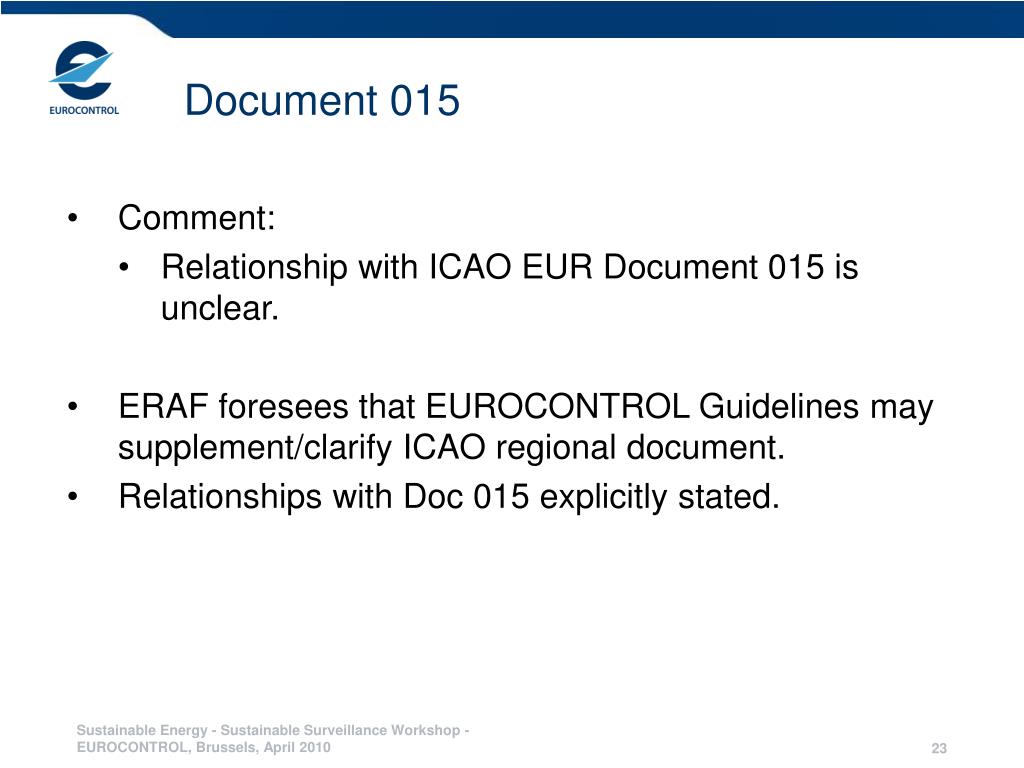 EUROCONTROL

Document 015

• Comment:
  • Relationship with ICAO EUR Document 015 is unclear.

• ERAF foresees that EUROCONTROL Guidelines may supplement/clarify ICAO regional document.
• Relationships with Doc 015 explicitly stated.

Sustainable Energy - Sustainable Surveillance Workshop - EUROCONTROL, Brussels, April 2010

23